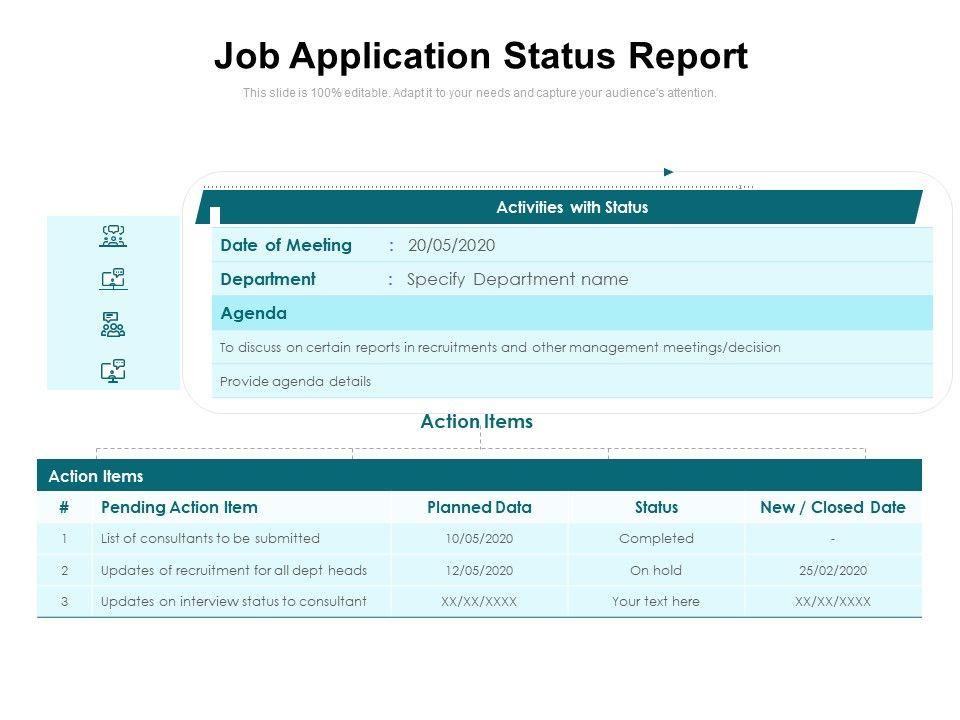 Job Application Status Report

This slide is 100% editable. Adapt it to your needs and capture your audience's attention.

Activities with Status

Date of Meeting : 20/05/2020

Department : Specify Department name

Agenda

To discuss on certain reports in recruitments and other management meetings/decision

Provide agenda details

Action Items

Action Items

| # | Pending Action Item | Planned Data | Status | New / Closed Date |
|---|---|---|---|---|
| 1 | List of consultants to be submitted | 10/05/2020 | Completed | - |
| 2 | Updates of recruitment for all dept heads | 12/05/2020 | On hold | 25/02/2020 |
| 3 | Updates on interview status to consultant | XX/XX/XXXX | Your text here | XX/XX/XXXX |